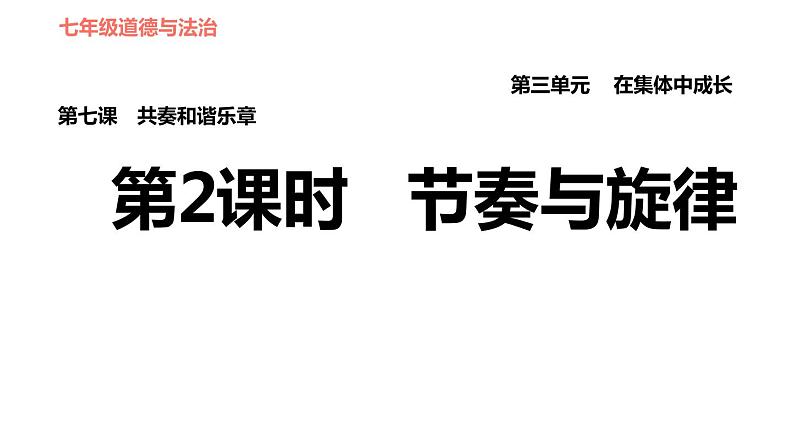 七年级道德与法治

第三单元　在集体中成长

第七课　共奏和谐乐章

第2课时　节奏与旋律